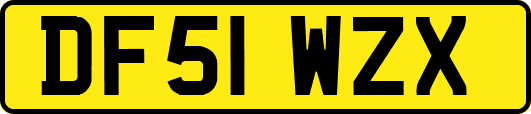 DF51 WZX